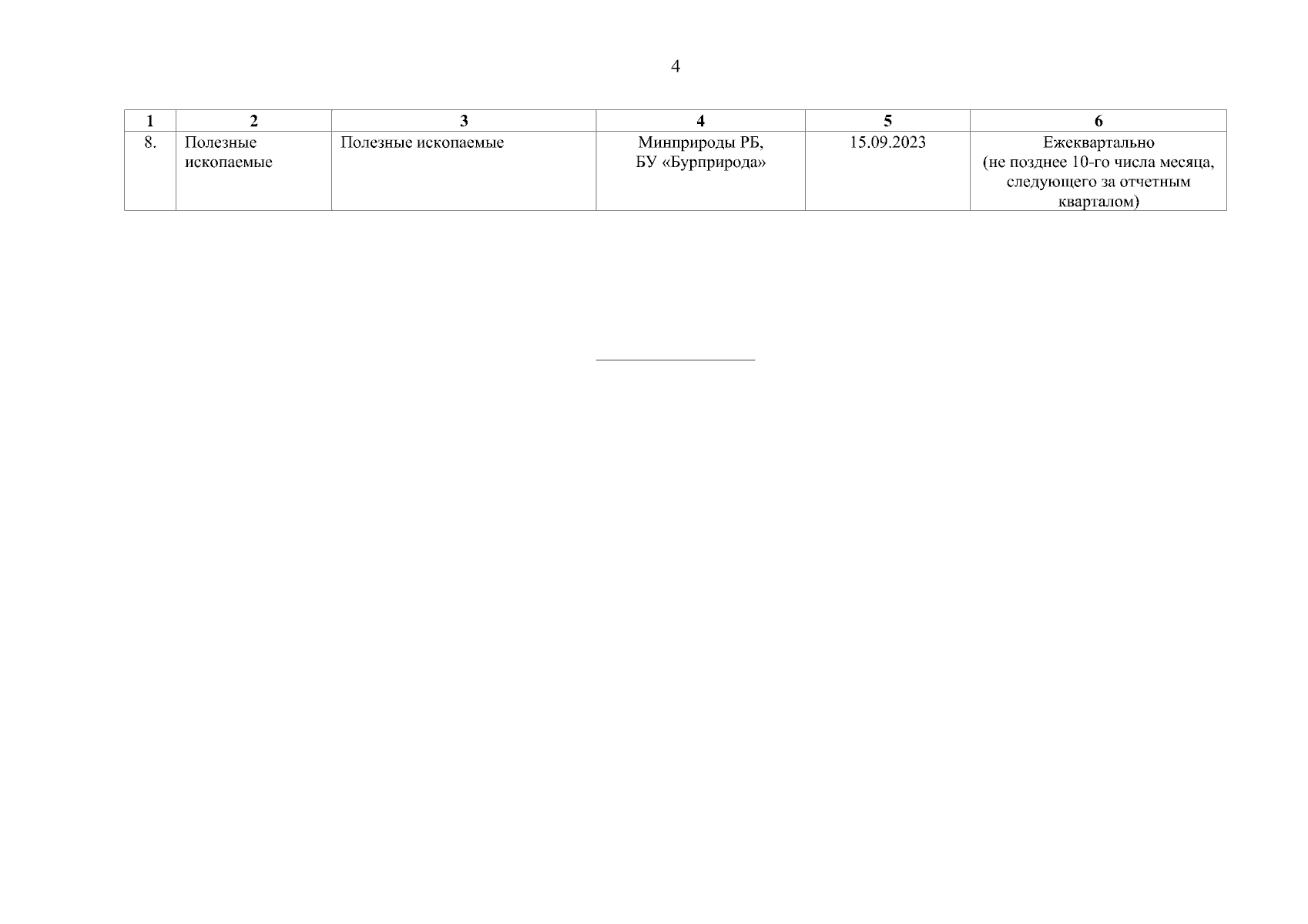 4

| 1 | 2 | 3 | 4 | 5 | 6 |
|---|---|---|---|---|---|
| 8. | Полезные ископаемые | Полезные ископаемые | Минприроды РБ, БУ «Бурприрода» | 15.09.2023 | Ежеквартально (не позднее 10-го числа месяца, следующего за отчетным кварталом) |